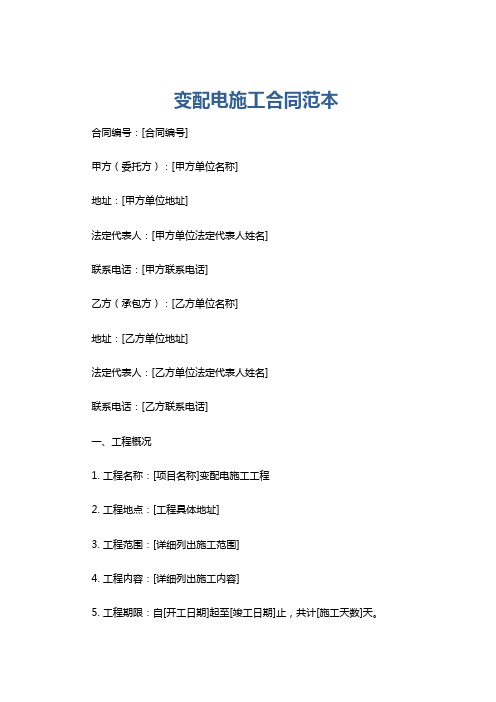 变配电施工合同范本

合同编号：[合同编号]

甲方（委托方）：[甲方单位名称]

地址：[甲方单位地址]

法定代表人：[甲方单位法定代表人姓名]

联系电话：[甲方联系电话]

乙方（承包方）：[乙方单位名称]

地址：[乙方单位地址]

法定代表人：[乙方单位法定代表人姓名]

联系电话：[乙方联系电话]

一、工程概况

1. 工程名称：[项目名称]变配电施工工程

2. 工程地点：[工程具体地址]

3. 工程范围：[详细列出施工范围]

4. 工程内容：[详细列出施工内容]

5. 工程期限：自[开工日期]起至[竣工日期]止，共计[施工天数]天。